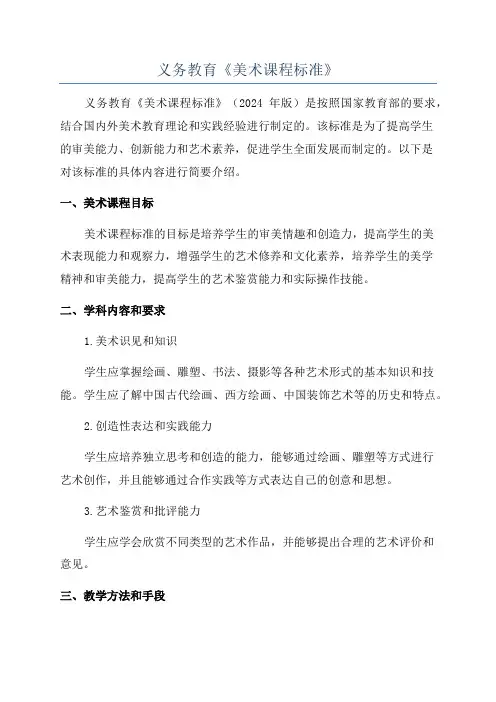 义务教育《美术课程标准》

义务教育《美术课程标准》（2024 年版）是按照国家教育部的要求，结合国内外美术教育理论和实践经验进行制定的。该标准是为了提高学生的审美能力、创新能力和艺术素养，促进学生全面发展而制定的。以下是对该标准的具体内容进行简要介绍。

一、美术课程目标

美术课程标准的目标是培养学生的审美情趣和创造力，提高学生的美术表现能力和观察力，增强学生的艺术修养和文化素养，培养学生的美学精神和审美能力，提高学生的艺术鉴赏能力和实际操作技能。

二、学科内容和要求

1.美术识见和知识

学生应掌握绘画、雕塑、书法、摄影等各种艺术形式的基本知识和技能。学生应了解中国古代绘画、西方绘画、中国装饰艺术等的历史和特点。

2.创造性表达和实践能力

学生应培养独立思考和创造的能力，能够通过绘画、雕塑等方式进行艺术创作，并且能够通过合作实践等方式表达自己的创意和思想。

3.艺术鉴赏和批评能力

学生应学会欣赏不同类型的艺术作品，并能够提出合理的艺术评价和意见。

三、教学方法和手段